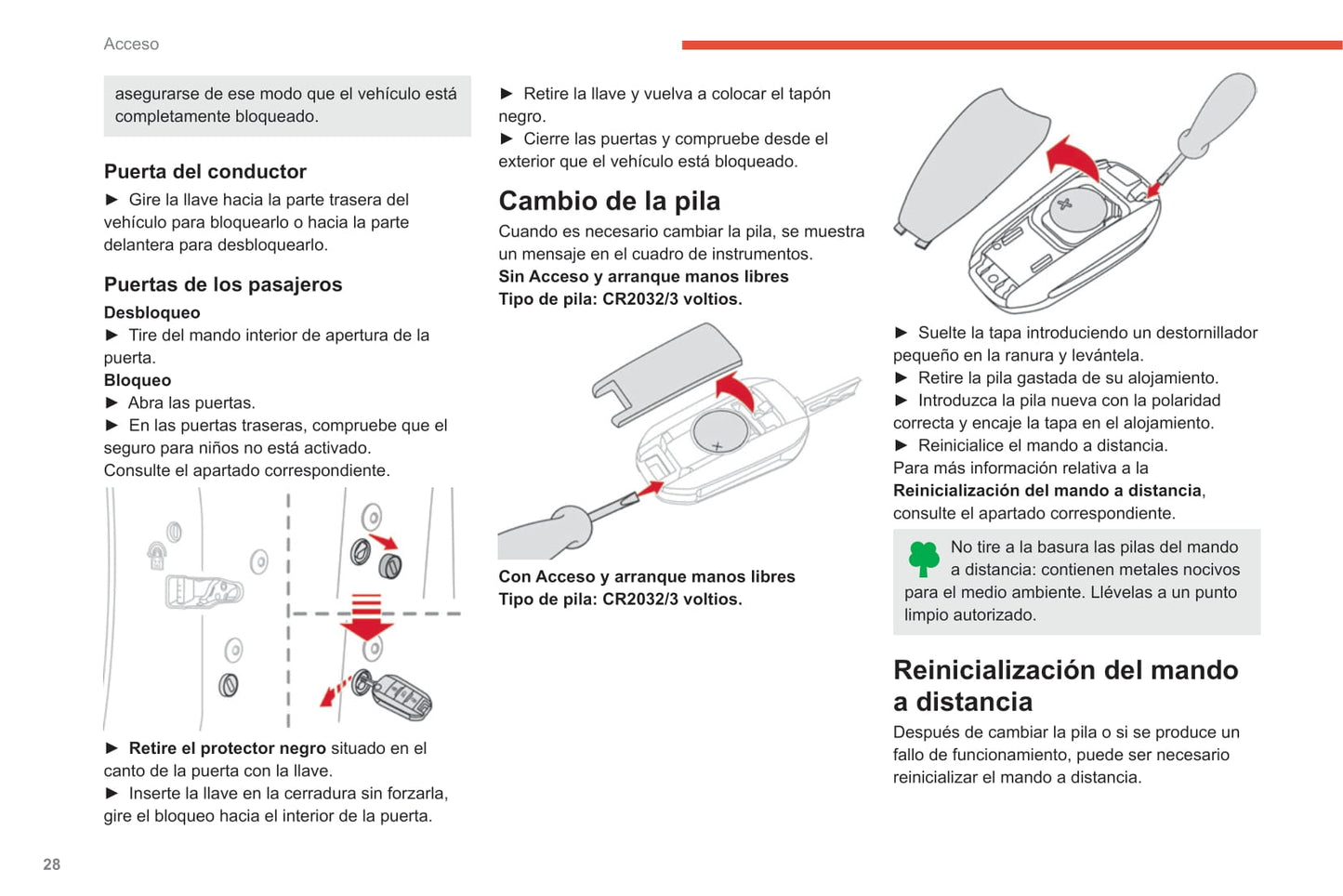 Acceso

asegurarse de ese modo que el vehículo está completamente bloqueado.

Puerta del conductor

► Gire la llave hacia la parte trasera del vehículo para bloquearlo o hacia la parte delantera para desbloquearlo.

Puertas de los pasajeros

Desbloqueo
► Tire del mando interior de apertura de la puerta.
Bloqueo
► Abra las puertas.
► En las puertas traseras, compruebe que el seguro para niños no está activado.
Consulte el apartado correspondiente.

► Retire el protector negro situado en el canto de la puerta con la llave.
► Inserte la llave en la cerradura sin forzarla, gire el bloqueo hacia el interior de la puerta.

► Retire la llave y vuelva a colocar el tapón negro.
► Cierre las puertas y compruebe desde el exterior que el vehículo está bloqueado.

Cambio de la pila

Cuando es necesario cambiar la pila, se muestra un mensaje en el cuadro de instrumentos.
Sin Acceso y arranque manos libres
Tipo de pila: CR2032/3 voltios.

Con Acceso y arranque manos libres
Tipo de pila: CR2032/3 voltios.

► Suelte la tapa introduciendo un destornillador pequeño en la ranura y levántela.
► Retire la pila gastada de su alojamiento.
► Introduzca la pila nueva con la polaridad correcta y encaje la tapa en el alojamiento.
► Reinicialice el mando a distancia.
Para más información relativa a la Reinicialización del mando a distancia, consulte el apartado correspondiente.

No tire a la basura las pilas del mando a distancia: contienen metales nocivos para el medio ambiente. Llévelas a un punto limpio autorizado.

Reinicialización del mando a distancia

Después de cambiar la pila o si se produce un fallo de funcionamiento, puede ser necesario reinicializar el mando a distancia.

28